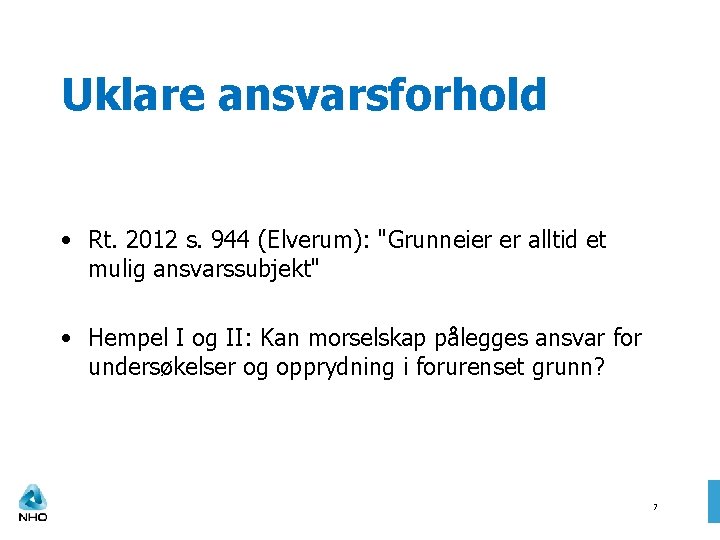 Uklare ansvarsforhold

• Rt. 2012 s. 944 (Elverum): "Grunneier er alltid et mulig ansvarssubjekt"

• Hempel I og II: Kan morselskap pålegges ansvar for undersøkelser og opprydning i forurenset grunn?

NHO

7